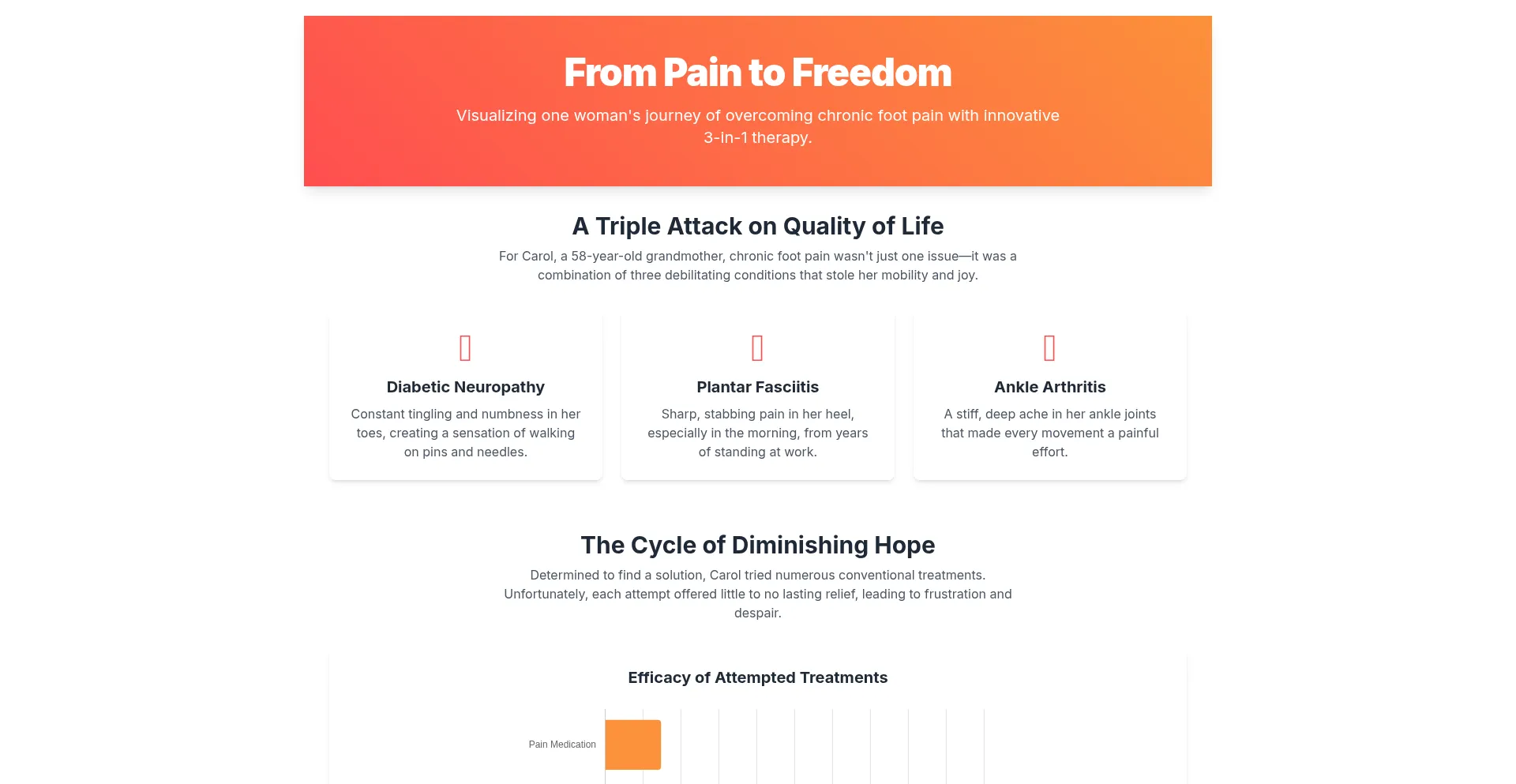 From Pain to Freedom

Visualizing one woman's journey of overcoming chronic foot pain with innovative 3-in-1 therapy.

A Triple Attack on Quality of Life

For Carol, a 58-year-old grandmother, chronic foot pain wasn't just one issue—it was a combination of three debilitating conditions that stole her mobility and joy.

Diabetic Neuropathy

Constant tingling and numbness in her toes, creating a sensation of walking on pins and needles.

Plantar Fasciitis

Sharp, stabbing pain in her heel, especially in the morning, from years of standing at work.

Ankle Arthritis

A stiff, deep ache in her ankle joints that made every movement a painful effort.

The Cycle of Diminishing Hope

Determined to find a solution, Carol tried numerous conventional treatments. Unfortunately, each attempt offered little to no lasting relief, leading to frustration and despair.

Efficacy of Attempted Treatments

Pain Medication